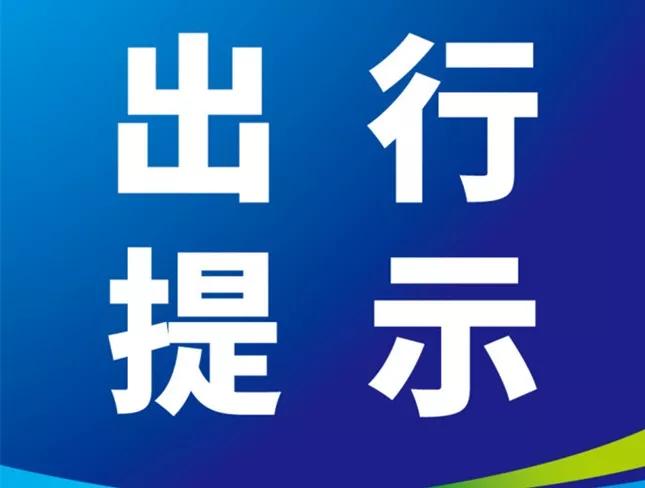 出行
提示